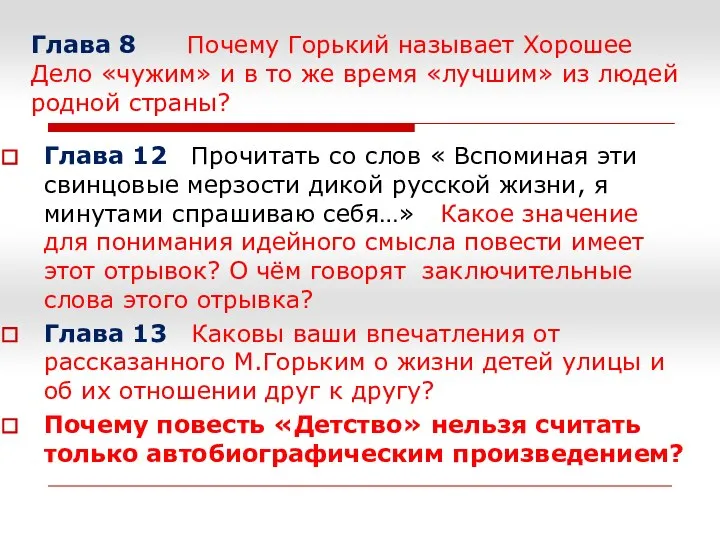 Глава 8 Почему Горький называет Хорошее Дело «чужим» и в то же время «лучшим» из людей родной страны?

Глава 12 Прочитать со слов « Вспоминая эти свинцовые мерзости дикой русской жизни, я минутами спрашиваю себя…» Какое значение для понимания идейного смысла повести имеет этот отрывок? О чём говорят заключительные слова этого отрывка?

Глава 13 Каковы ваши впечатления от рассказанного М.Горьким о жизни детей улицы и об их отношении друг к другу?

Почему повесть «Детство» нельзя считать только автобиографическим произведением?